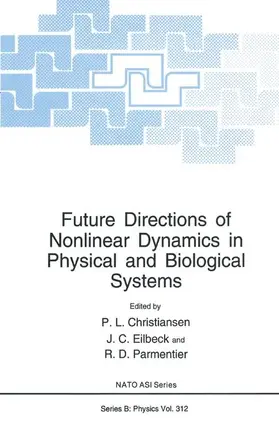 Future Directions of Nonlinear Dynamics in Physical and Biological Systems

Edited by

P. L. Christiansen

J. C. Eilbeck and

R. D. Parmentier

NATO ASI Series

Series B: Physics Vol. 312